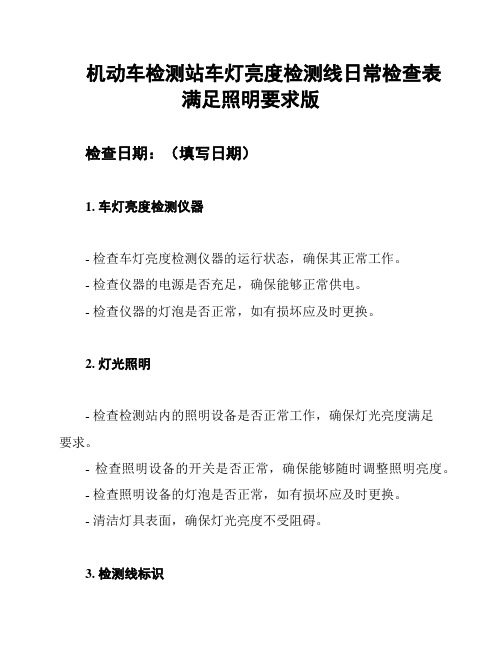 机动车检测站车灯亮度检测线日常检查表满足照明要求版

检查日期：（填写日期）

1. 车灯亮度检测仪器

- 检查车灯亮度检测仪器的运行状态，确保其正常工作。
- 检查仪器的电源是否充足，确保能够正常供电。
- 检查仪器的灯泡是否正常，如有损坏应及时更换。

2. 灯光照明

- 检查检测站内的照明设备是否正常工作，确保灯光亮度满足要求。
- 检查照明设备的开关是否正常，确保能够随时调整照明亮度。
- 检查照明设备的灯泡是否正常，如有损坏应及时更换。
- 清洁灯具表面，确保灯光亮度不受阻碍。

3. 检测线标识